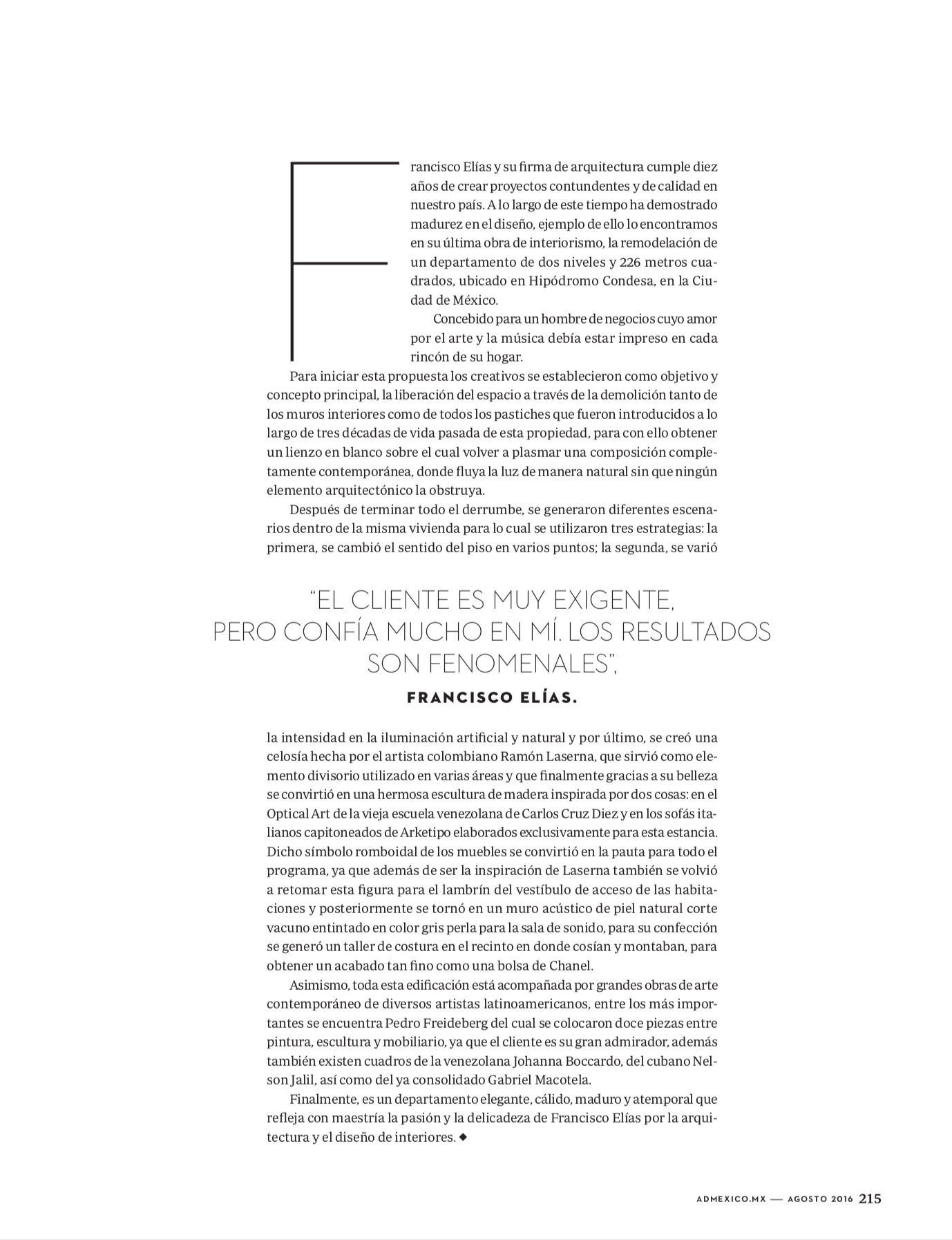 Francisco Elías y su firma de arquitectura cumple diez años de crear proyectos contundentes y de calidad en nuestro país. A lo largo de este tiempo ha demostrado madurez en el diseño, ejemplo de ello lo encontramos en su última obra de interiorismo, la remodelación de un departamento de dos niveles y 226 metros cuadrados, ubicado en Hipódromo Condesa, en la Ciudad de México.

Concebido para un hombre de negocios cuyo amor por el arte y la música debía estar impreso en cada rincón de su hogar.

Para iniciar esta propuesta los creativos se establecieron como objetivo y concepto principal, la liberación del espacio a través de la demolición tanto de los muros interiores como de todos los pastiches que fueron introducidos a lo largo de tres décadas de vida pasada de esta propiedad, para con ello obtener un lienzo en blanco sobre el cual volver a plasmar una composición completamente contemporánea, donde fluya la luz de manera natural sin que ningún elemento arquitectónico la obstruya.

Después de terminar todo el derrumbe, se generaron diferentes escenarios dentro de la misma vivienda para lo cual se utilizaron tres estrategias: la primera, se cambió el sentido del piso en varios puntos; la segunda, se varió

"EL CLIENTE ES MUY EXIGENTE, PERO CONFÍA MUCHO EN MÍ. LOS RESULTADOS SON FENOMENALES",

FRANCISCO ELÍAS.

la intensidad en la iluminación artificial y natural y por último, se creó una celosía hecha por el artista colombiano Ramón Laserna, que sirvió como elemento divisorio utilizado en varias áreas y que finalmente gracias a su belleza se convirtió en una hermosa escultura de madera inspirada por dos cosas: en el Optical Art de la vieja escuela venezolana de Carlos Cruz Diez y en los sofás italianos capitoneados de Arketipo elaborados exclusivamente para esta estancia. Dicho símbolo romboidal de los muebles se convirtió en la pauta para todo el programa, ya que además de ser la inspiración de Laserna también se volvió a retomar esta figura para el lambrín del vestíbulo de acceso de las habitaciones y posteriormente se tornó en un muro acústico de piel natural corte vacuno entintado en color gris perla para la sala de sonido, para su confección se generó un taller de costura en el recinto en donde cosían y montaban, para obtener un acabado tan fino como una bolsa de Chanel.

Asimismo, toda esta edificación está acompañada por grandes obras de arte contemporáneo de diversos artistas latinoamericanos, entre los más importantes se encuentra Pedro Freideberg del cual se colocaron doce piezas entre pintura, escultura y mobiliario, ya que el cliente es su gran admirador, además también existen cuadros de la venezolana Johanna Boccardo, del cubano Nelson Jalil, así como del ya consolidado Gabriel Macotela.

Finalmente, es un departamento elegante, cálido, maduro y atemporal que refleja con maestría la pasión y la delicadeza de Francisco Elías por la arquitectura y el diseño de interiores. ◆

ADMEXICO.MX — AGOSTO 2016 215